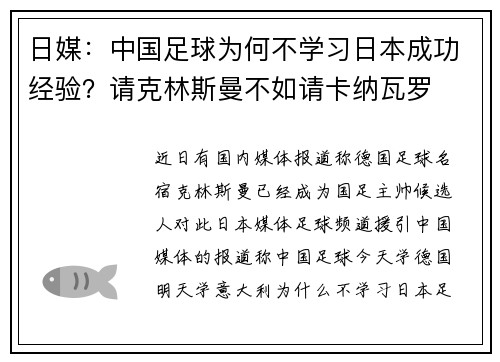 日媒：中国足球为何不学习日本成功经验？请克林斯曼不如请卡纳瓦罗

近日有国内媒体报道称德国足球名宿克林斯曼已经成为国足主帅候选人对此日本媒体足球频道援引中国媒体的报道称中国足球今天学德国明天学意大利为什么不学习日本足